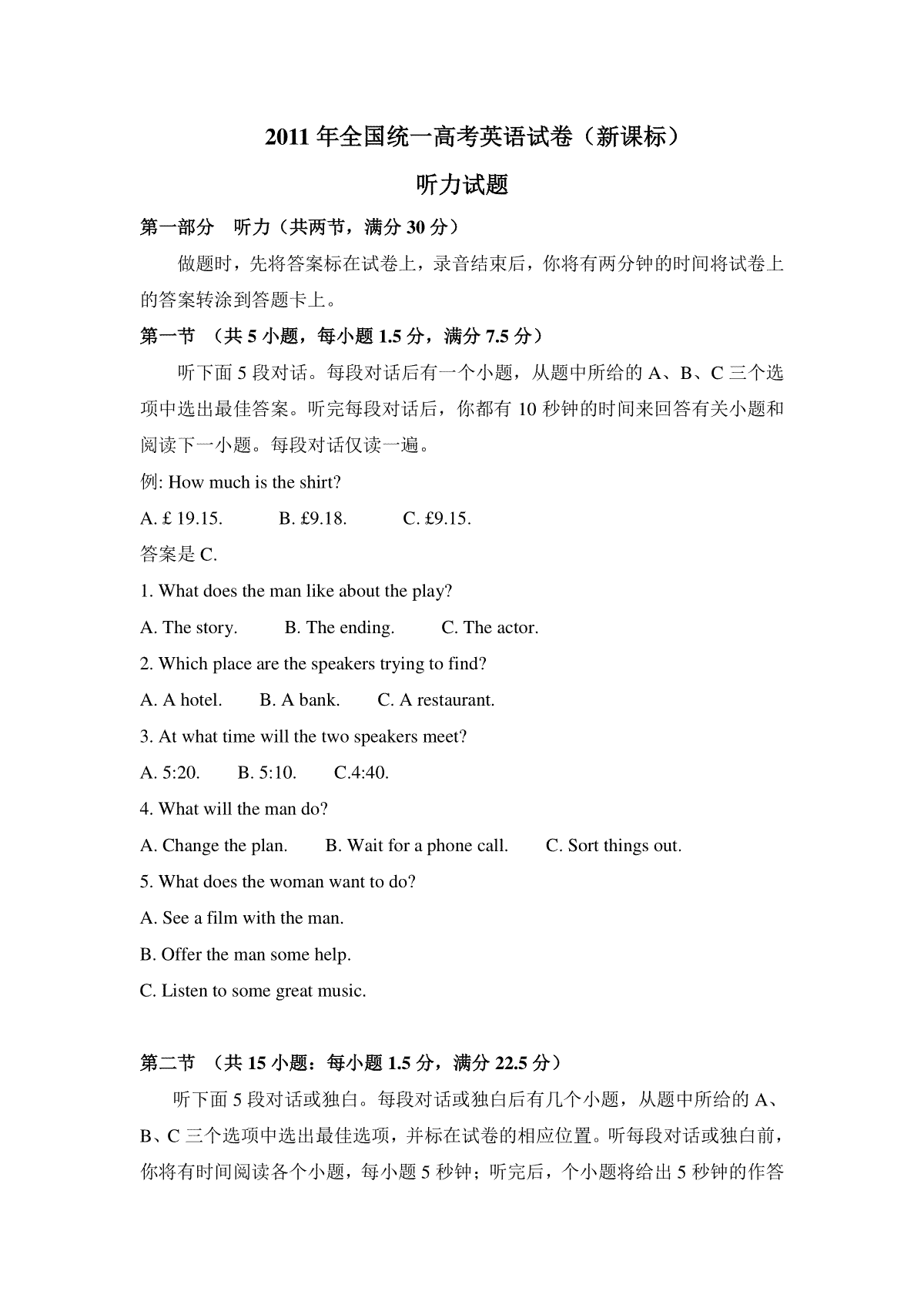 2011 年全国统一高考英语试卷（新课标）

听力试题

第一部分　听力（共两节，满分 30 分）

做题时，先将答案标在试卷上，录音结束后，你将有两分钟的时间将试卷上的答案转涂到答题卡上。

第一节　（共 5 小题，每小题 1.5 分，满分 7.5 分）

听下面 5 段对话。每段对话后有一个小题，从题中所给的 A、B、C 三个选项中选出最佳答案。听完每段对话后，你都有 10 秒钟的时间来回答有关小题和阅读下一小题。每段对话仅读一遍。

例: How much is the shirt?

A. £ 19.15.　　B. £9.18.　　C. £9.15.

答案是 C.

1. What does the man like about the play?

A. The story.　　B. The ending.　　C. The actor.

2. Which place are the speakers trying to find?

A. A hotel.　　B. A bank.　　C. A restaurant.

3. At what time will the two speakers meet?

A. 5:20.　　B. 5:10.　　C.4:40.

4. What will the man do?

A. Change the plan.　　B. Wait for a phone call.　　C. Sort things out.

5. What does the woman want to do?

A. See a film with the man.

B. Offer the man some help.

C. Listen to some great music.

第二节　（共 15 小题：每小题 1.5 分，满分 22.5 分）

听下面 5 段对话或独白。每段对话或独白后有几个小题，从题中所给的 A、B、C 三个选项中选出最佳选项，并标在试卷的相应位置。听每段对话或独白前，你将有时间阅读各个小题，每小题 5 秒钟；听完后，个小题将给出 5 秒钟的作答